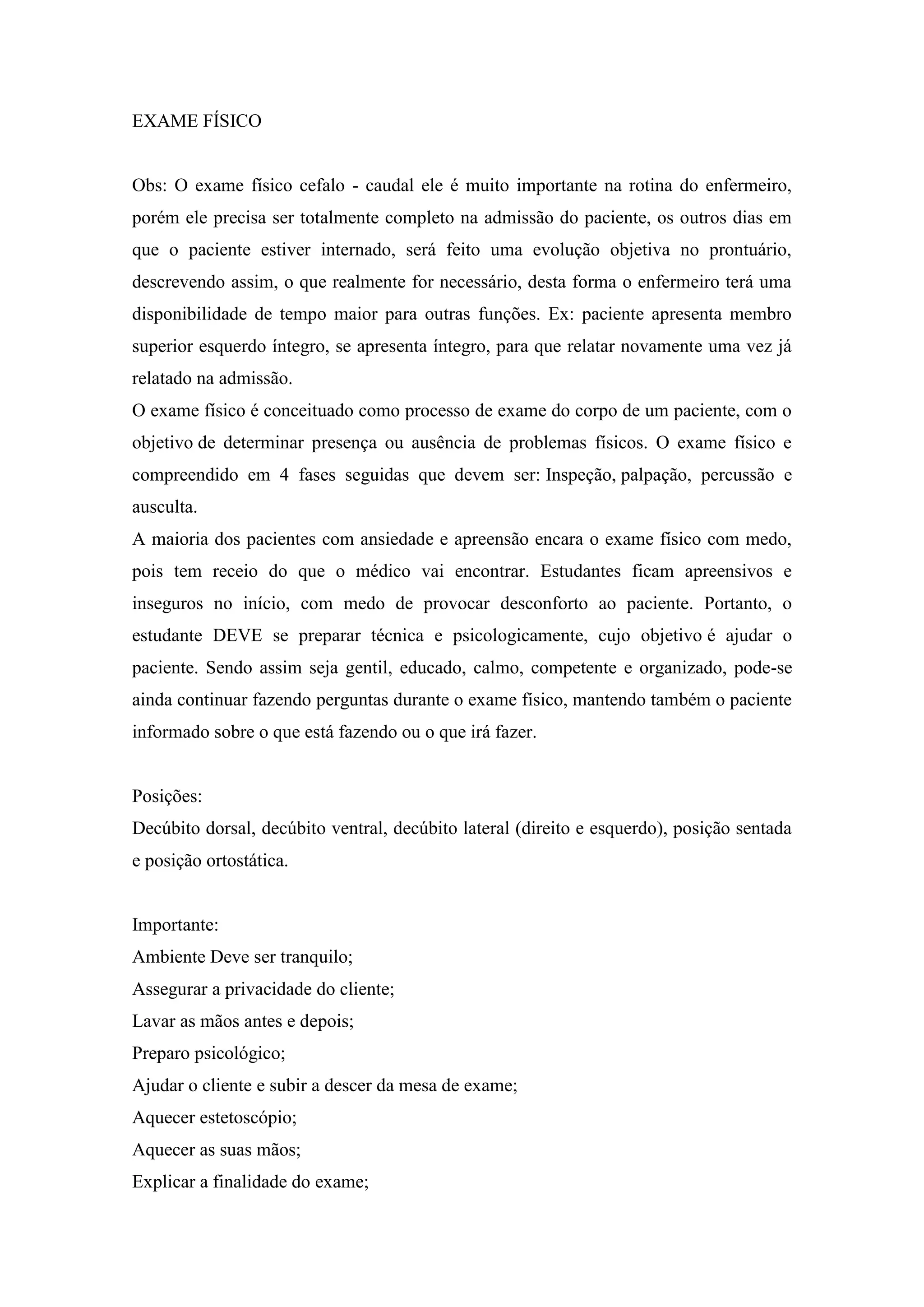 EXAME FÍSICO

Obs: O exame físico cefalo - caudal ele é muito importante na rotina do enfermeiro, porém ele precisa ser totalmente completo na admissão do paciente, os outros dias em que o paciente estiver internado, será feito uma evolução objetiva no prontuário, descrevendo assim, o que realmente for necessário, desta forma o enfermeiro terá uma disponibilidade de tempo maior para outras funções. Ex: paciente apresenta membro superior esquerdo íntegro, se apresenta íntegro, para que relatar novamente uma vez já relatado na admissão.
O exame físico é conceituado como processo de exame do corpo de um paciente, com o objetivo de determinar presença ou ausência de problemas físicos. O exame físico e compreendido em 4 fases seguidas que devem ser: Inspeção, palpação, percussão e ausculta.
A maioria dos pacientes com ansiedade e apreensão encara o exame físico com medo, pois tem receio do que o médico vai encontrar. Estudantes ficam apreensivos e inseguros no início, com medo de provocar desconforto ao paciente. Portanto, o estudante DEVE se preparar técnica e psicologicamente, cujo objetivo é ajudar o paciente. Sendo assim seja gentil, educado, calmo, competente e organizado, pode-se ainda continuar fazendo perguntas durante o exame físico, mantendo também o paciente informado sobre o que está fazendo ou o que irá fazer.

Posições:
Decúbito dorsal, decúbito ventral, decúbito lateral (direito e esquerdo), posição sentada e posição ortostática.

Importante:
Ambiente Deve ser tranquilo;
Assegurar a privacidade do cliente;
Lavar as mãos antes e depois;
Preparo psicológico;
Ajudar o cliente e subir a descer da mesa de exame;
Aquecer estetoscópio;
Aquecer as suas mãos;
Explicar a finalidade do exame;